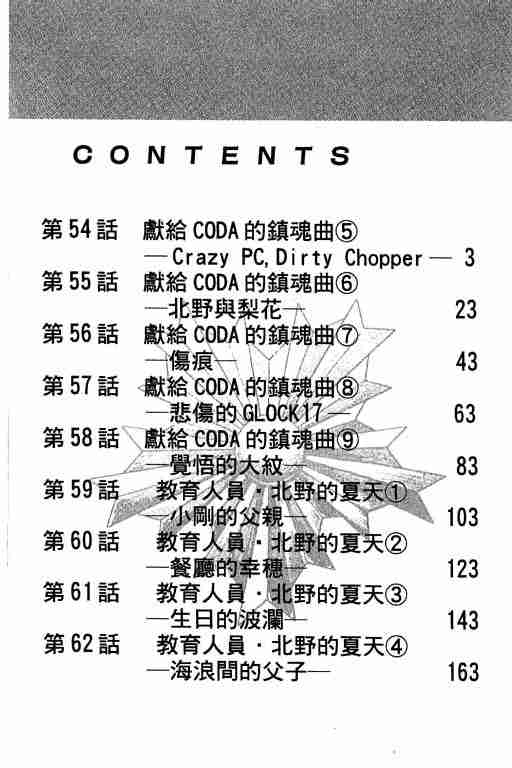 CONTENTS

第54話　獻給CODA的鎮魂曲⑤
—Crazy PC, Dirty Chopper—　3
第55話　獻給CODA的鎮魂曲⑥
—北野與梨花—　23
第56話　獻給CODA的鎮魂曲⑦
—傷痕—　43
第57話　獻給CODA的鎮魂曲⑧
—悲傷的GLOCK17—　63
第58話　獻給CODA的鎮魂曲⑨
—覺悟的大紋—　83
第59話　教育人員・北野的夏天①
—小剛的父親—　103
第60話　教育人員・北野的夏天②
—餐廳的幸穗—　123
第61話　教育人員・北野的夏天③
—生日的波瀾—　143
第62話　教育人員・北野的夏天④
—海浪間的父子—　163